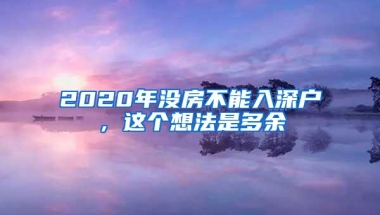 2020年没房不能入深户，这个想法是多余